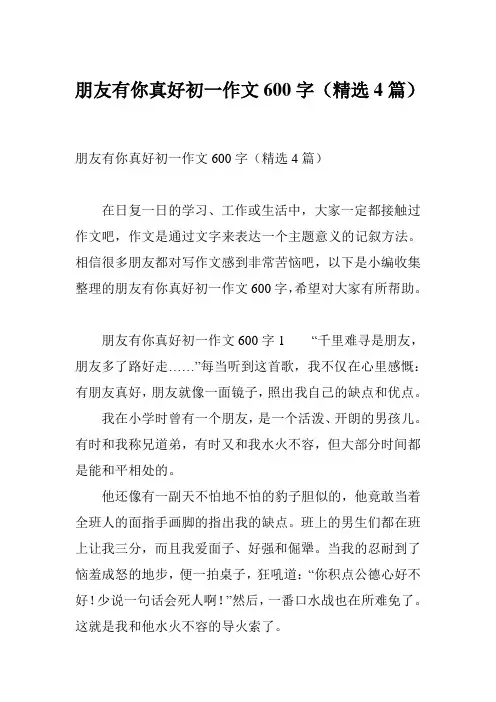 朋友有你真好初一作文 600 字（精选 4 篇）

朋友有你真好初一作文 600 字（精选 4 篇）

在日复一日的学习、工作或生活中，大家一定都接触过作文吧，作文是通过文字来表达一个主题意义的记叙方法。相信很多朋友都对写作文感到非常苦恼吧，以下是小编收集整理的朋友有你真好初一作文 600 字，希望对大家有所帮助。

朋友有你真好初一作文 600 字 1　　“千里难寻是朋友，朋友多了路好走……”每当听到这首歌，我不仅在心里感慨：有朋友真好，朋友就像一面镜子，照出我自己的缺点和优点。

我在小学时曾有一个朋友，是一个活泼、开朗的男孩儿。有时和我称兄道弟，有时又和我水火不容，但大部分时间都是能和平相处的。

他还像有一副天不怕地不怕的豹子胆似的，他竟敢当着全班人的面指手画脚的指出我的缺点。班上的男生们都在班上让我三分，而且我爱面子、好强和倔犟。当我的忍耐到了恼羞成怒的地步，便一拍桌子，狂吼道：“你积点公德心好不好！少说一句话会死人啊！”然后，一番口水战也在所难免了。这就是我和他水火不容的导火索了。